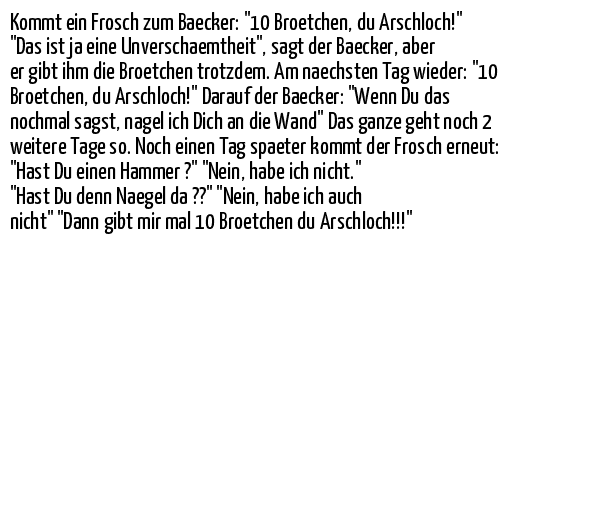 Kommt ein Frosch zum Baecker: "10 Broetchen, du Arschloch!" "Das ist ja eine Unverschaemtheit", sagt der Baecker, aber er gibt ihm die Broetchen trotzdem. Am naechsten Tag wieder: "10 Broetchen, du Arschloch!" Darauf der Baecker: "Wenn Du das nochmal sagst, nagel ich Dich an die Wand" Das ganze geht noch 2 weitere Tage so. Noch einen Tag spaeter kommt der Frosch erneut: "Hast Du einen Hammer ?" "Nein, habe ich nicht."
"Hast Du denn Naegel da ??" "Nein, habe ich auch nicht" "Dann gibt mir mal 10 Broetchen du Arschloch!!!"